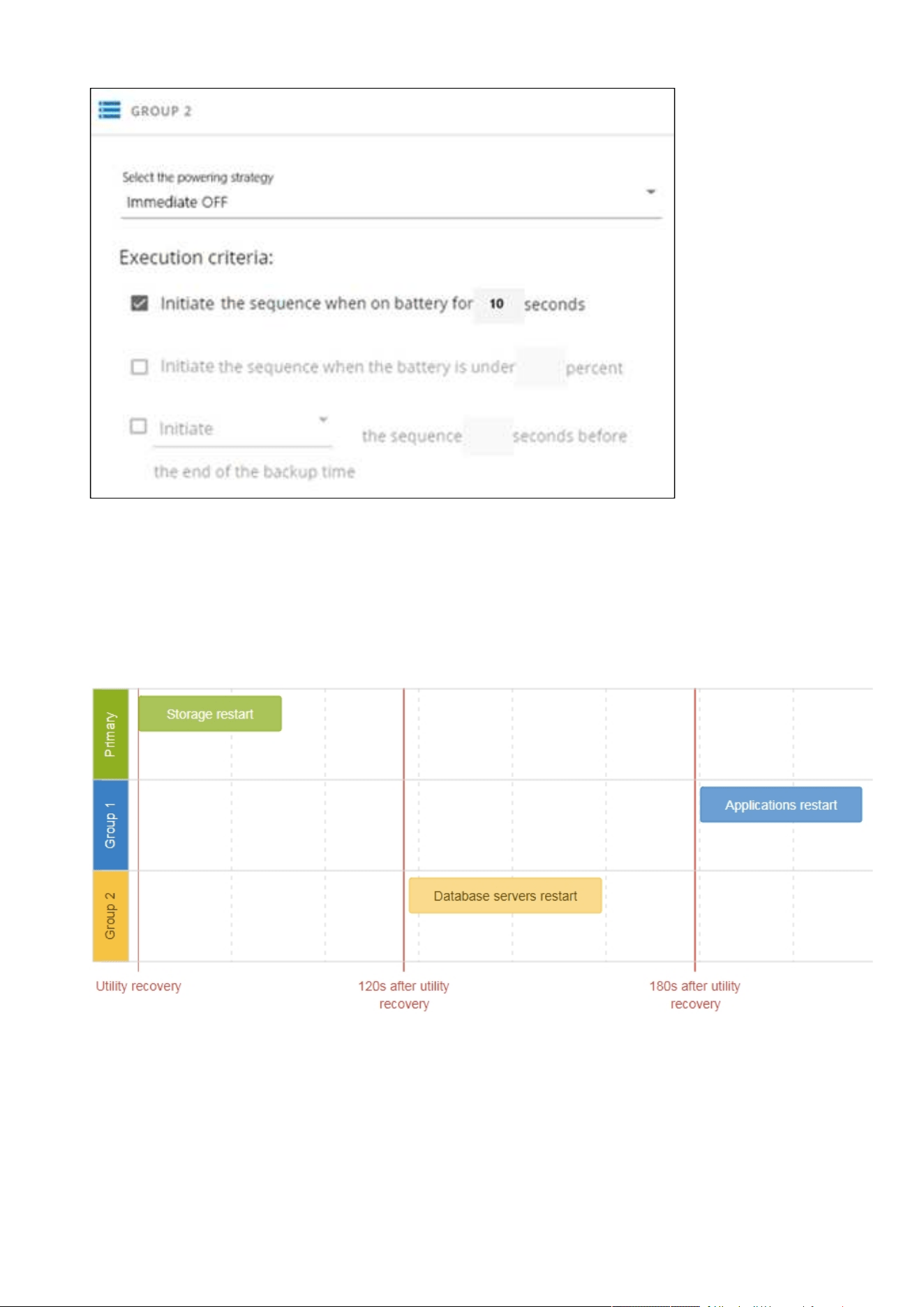 GROUP 2

Select the powering strategy
Immediate OFF

Execution criteria:

Initiate the sequence when on battery for 10 seconds

Initiate the sequence when the battery is under percent

Initiate the sequence seconds before the end of the backup time

Primary
Group 1
Group 2

Storage restart
Applications restart
Database servers restart

Utility recovery
120s after utility recovery
180s after utility recovery